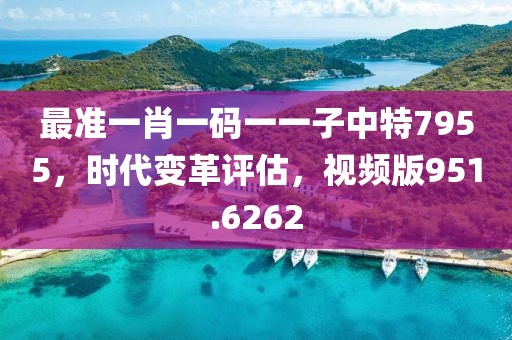 最准一肖一码一一子中特7955，时代变革评估，视频版951.6262